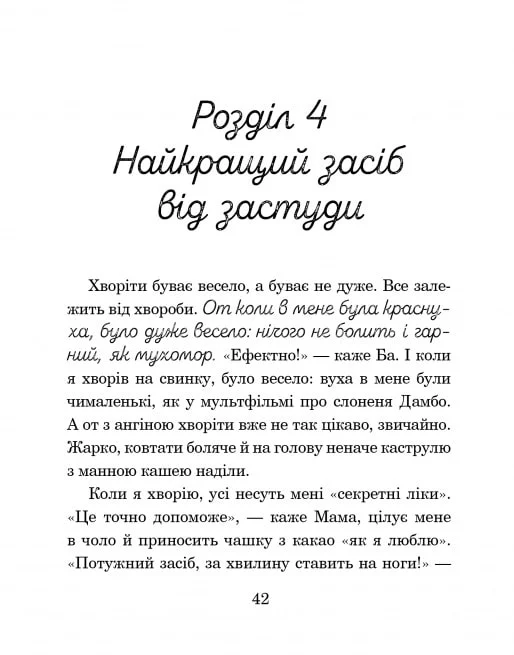 Розділ 4
Найкращий засіб
від застуди

Хворіти буває весело, а буває не дуже. Все залежить від хвороби. От коли в мене була краснуха, було дуже весело: нічого не болить і гарний, як мухомор. «Ефектно!» — каже Ба. І коли я хворів на свинку, було весело: вуха в мене були чималенькі, як у мультфільмі про слоненя Дамбо. А от з ангіною хворіти вже не так цікаво, звичайно. Жарко, ковтати боляче й на голову неначе каструлю з манною кашею наділи.

Коли я хворію, усі несуть мені «секретні ліки». «Це точно допоможе», — каже Мама, цілує мене в чоло й приносить чашку з какао «як я люблю». «Потужний засіб, за хвилину ставить на ноги!» —

42